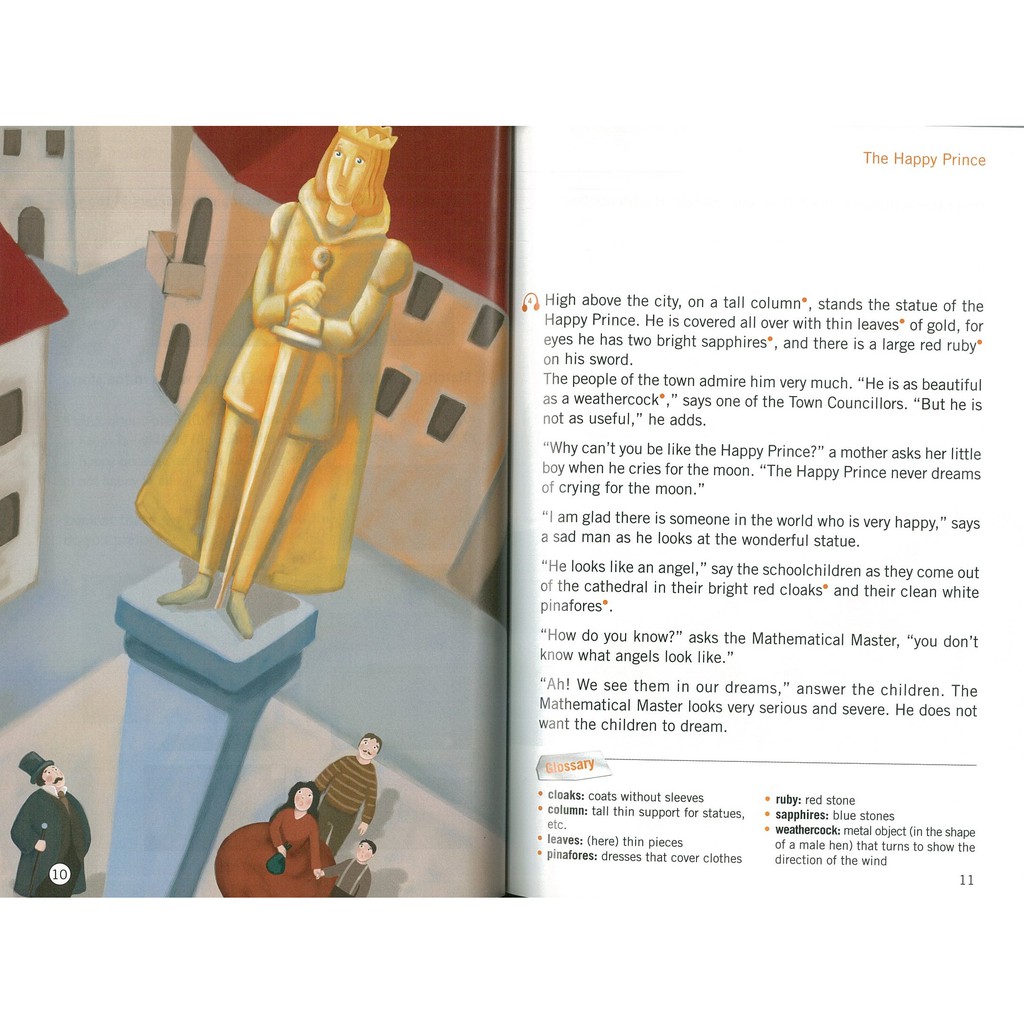 10

The Happy Prince

4 High above the city, on a tall column•, stands the statue of the Happy Prince. He is covered all over with thin leaves• of gold, for eyes he has two bright sapphires•, and there is a large red ruby• on his sword.
The people of the town admire him very much. "He is as beautiful as a weathercock•," says one of the Town Councillors. "But he is not as useful," he adds.

"Why can't you be like the Happy Prince?" a mother asks her little boy when he cries for the moon. "The Happy Prince never dreams of crying for the moon."

"I am glad there is someone in the world who is very happy," says a sad man as he looks at the wonderful statue.

"He looks like an angel," say the schoolchildren as they come out of the cathedral in their bright red cloaks• and their clean white pinafores•.

"How do you know?" asks the Mathematical Master, "you don't know what angels look like."

"Ah! We see them in our dreams," answer the children. The Mathematical Master looks very serious and severe. He does not want the children to dream.

Glossary

• cloaks: coats without sleeves
• column: tall thin support for statues, etc.
• leaves: (here) thin pieces
• pinafores: dresses that cover clothes
• ruby: red stone
• sapphires: blue stones
• weathercock: metal object (in the shape of a male hen) that turns to show the direction of the wind

11